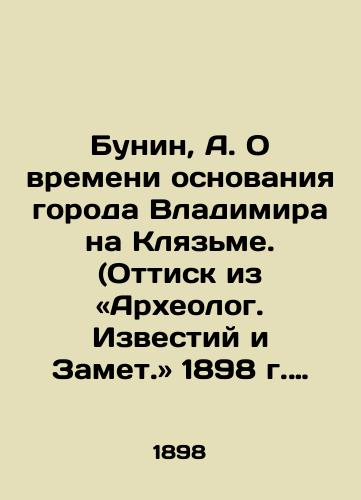 Бунин, А. О времени основания города Владимира на Клязьме. (Оттиск из «Археолог. Известий и Замет.» 1898 г....

1898